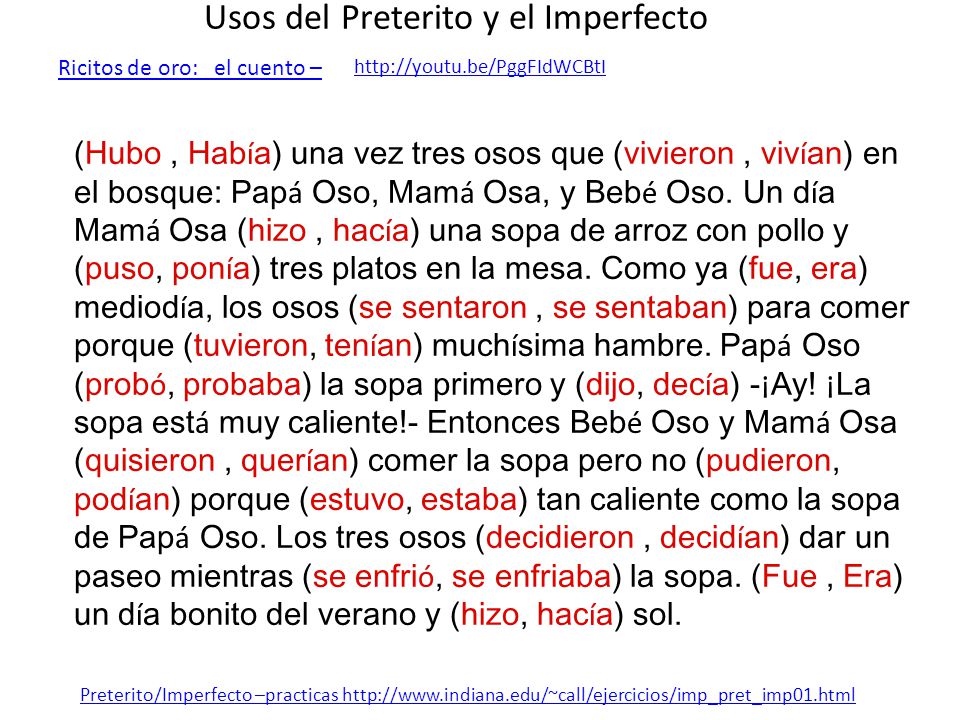 Usos del Preterito y el Imperfecto

Ricitos de oro: el cuento – http://youtu.be/PggFIdWCBtI

(Hubo , Había) una vez tres osos que (vivieron , vivían) en el bosque: Papá Oso, Mamá Osa, y Bebé Oso. Un día Mamá Osa (hizo , hacía) una sopa de arroz con pollo y (puso, ponía) tres platos en la mesa. Como ya (fue, era) mediodía, los osos (se sentaron , se sentaban) para comer porque (tuvieron, tenían) muchísima hambre. Papá Oso (probó, probaba) la sopa primero y (dijo, decía) -¡Ay! ¡La sopa está muy caliente!- Entonces Bebé Oso y Mamá Osa (quisieron , querían) comer la sopa pero no (pudieron, podían) porque (estuvo, estaba) tan caliente como la sopa de Papá Oso. Los tres osos (decidieron , decidían) dar un paseo mientras (se enfrió, se enfriaba) la sopa. (Fue , Era) un día bonito del verano y (hizo, hacía) sol.

Preterito/Imperfecto –practicas http://www.indiana.edu/~call/ejercicios/imp_pret_imp01.html